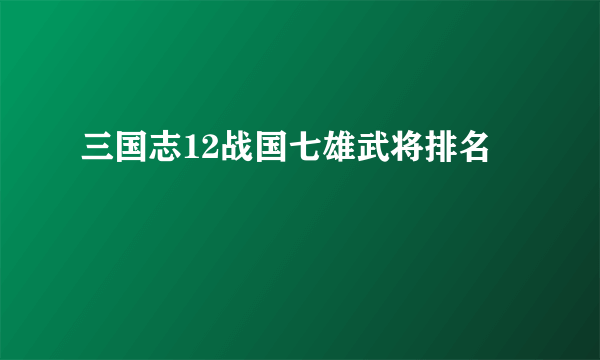 三国志12战国七雄武将排名